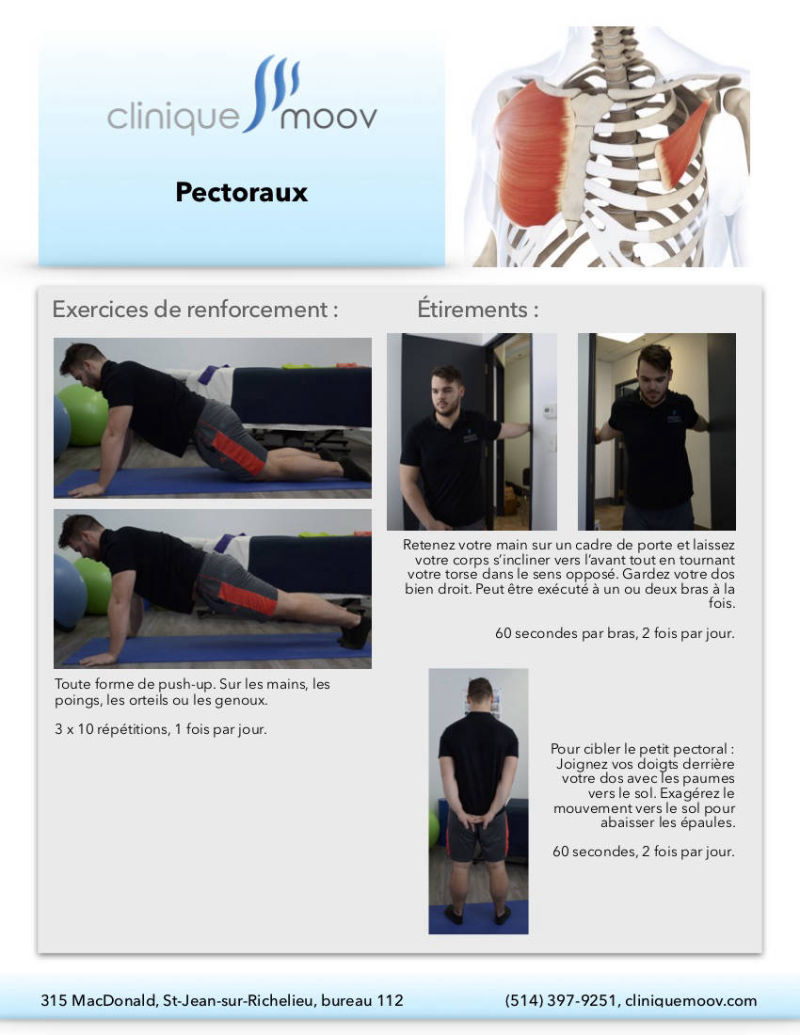 clinique moov

Pectoraux

Exercices de renforcement :

Toute forme de push-up. Sur les mains, les poings, les orteils ou les genoux.

3 x 10 répétitions, 1 fois par jour.

Étirements :

Retenez votre main sur un cadre de porte et laissez votre corps s'incliner vers l'avant tout en tournant votre torse dans le sens opposé. Gardez votre dos bien droit. Peut être exécuté à un ou deux bras à la fois.

60 secondes par bras, 2 fois par jour.

Pour cibler le petit pectoral : Joignez vos doigts derrière votre dos avec les paumes vers le sol. Exagérez le mouvement vers le sol pour abaisser les épaules.

60 secondes, 2 fois par jour.

315 MacDonald, St-Jean-sur-Richelieu, bureau 112

(514) 397-9251, cliniquemoov.com